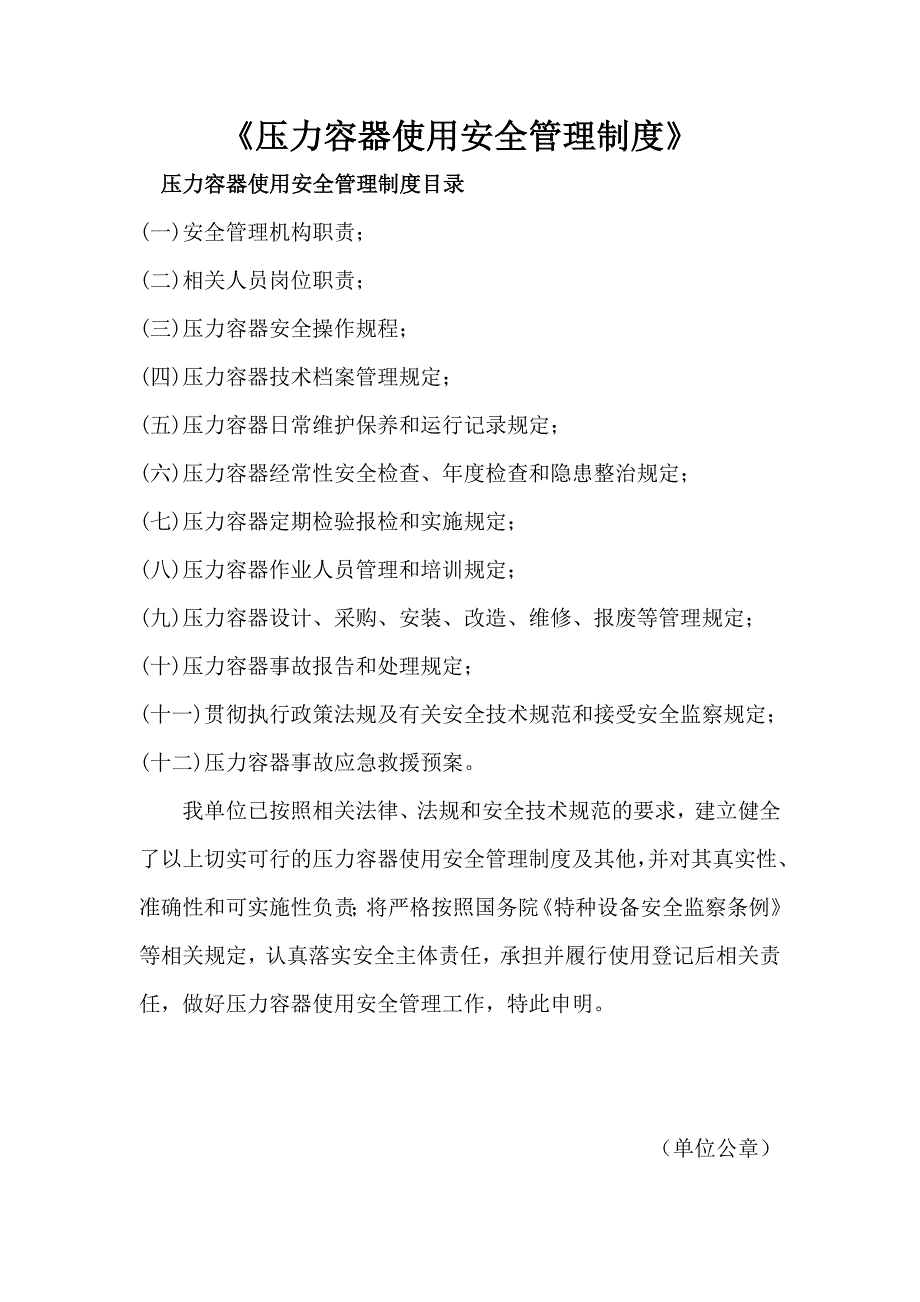 《压力容器使用安全管理制度》

压力容器使用安全管理制度目录

(一)安全管理机构职责；

(二)相关人员岗位职责；

(三)压力容器安全操作规程；

(四)压力容器技术档案管理规定；

(五)压力容器日常维护保养和运行记录规定；

(六)压力容器经常性安全检查、年度检查和隐患整治规定；

(七)压力容器定期检验报检和实施规定；

(八)压力容器作业人员管理和培训规定；

(九)压力容器设计、采购、安装、改造、维修、报废等管理规定；

(十)压力容器事故报告和处理规定；

(十一)贯彻执行政策法规及有关安全技术规范和接受安全监察规定；

(十二)压力容器事故应急救援预案。

我单位已按照相关法律、法规和安全技术规范的要求，建立健全了以上切实可行的压力容器使用安全管理制度及其他，并对其真实性、准确性和可实施性负责；将严格按照国务院《特种设备安全监察条例》等相关规定，认真落实安全主体责任，承担并履行使用登记后相关责任，做好压力容器使用安全管理工作，特此申明。

（单位公章）